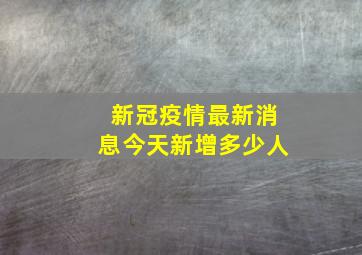 新冠疫情最新消息今天新增多少人